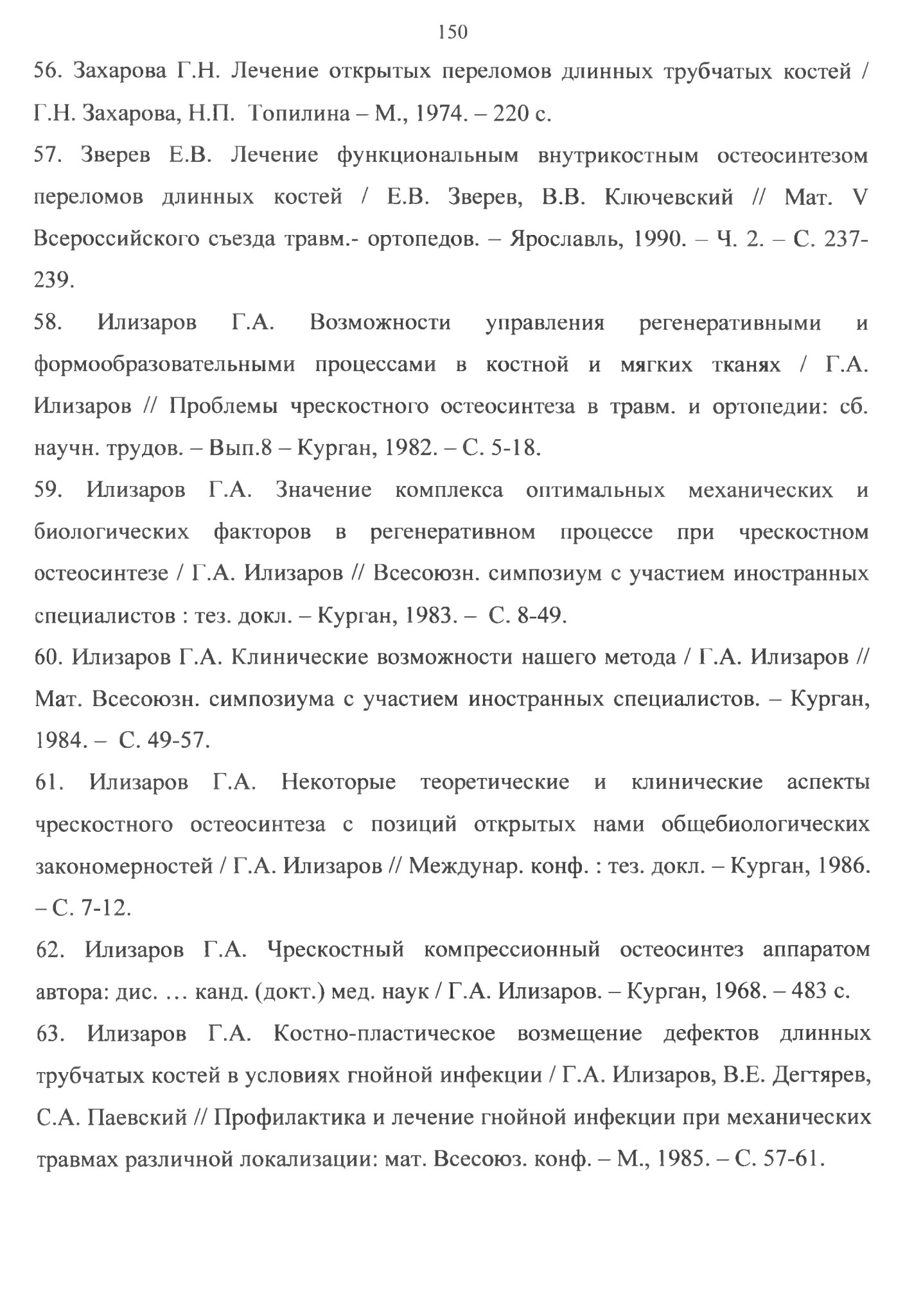 150

56. Захарова Г.Н. Лечение открытых переломов длинных трубчатых костей / Г.Н. Захарова, Н.П. Топилина – М., 1974. – 220 с.

57. Зверев Е.В. Лечение функциональным внутрикостным остеосинтезом переломов длинных костей / Е.В. Зверев, В.В. Ключевский // Мат. V Всероссийского съезда травм.- ортопедов. – Ярославль, 1990. – Ч. 2. – С. 237-239.

58. Илизаров Г.А. Возможности управления регенеративными и формообразовательными процессами в костной и мягких тканях / Г.А. Илизаров // Проблемы чрескостного остеосинтеза в травм. и ортопедии: сб. научн. трудов. – Вып.8 – Курган, 1982. – С. 5-18.

59. Илизаров Г.А. Значение комплекса оптимальных механических и биологических факторов в регенеративном процессе при чрескостном остеосинтезе / Г.А. Илизаров // Всесоюзн. симпозиум с участием иностранных специалистов : тез. докл. – Курган, 1983. – С. 8-49.

60. Илизаров Г.А. Клинические возможности нашего метода / Г.А. Илизаров // Мат. Всесоюзн. симпозиума с участием иностранных специалистов. – Курган, 1984. – С. 49-57.

61. Илизаров Г.А. Некоторые теоретические и клинические аспекты чрескостного остеосинтеза с позиций открытых нами общебиологических закономерностей / Г.А. Илизаров // Междунар. конф. : тез. докл. – Курган, 1986. – С. 7-12.

62. Илизаров Г.А. Чрескостный компрессионный остеосинтез аппаратом автора: дис. … канд. (докт.) мед. наук / Г.А. Илизаров. – Курган, 1968. – 483 с.

63. Илизаров Г.А. Костно-пластическое возмещение дефектов длинных трубчатых костей в условиях гнойной инфекции / Г.А. Илизаров, В.Е. Дегтярев, С.А. Паевский // Профилактика и лечение гнойной инфекции при механических травмах различной локализации: мат. Всесоюз. конф. – М., 1985. – С. 57-61.